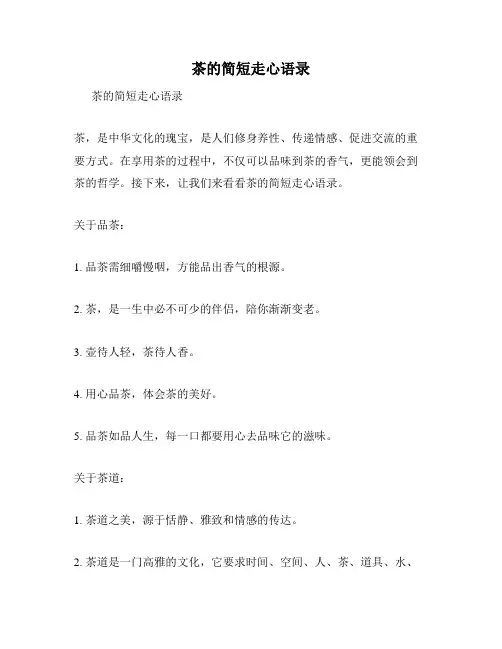 茶的简短走心语录

茶的简短走心语录

茶，是中华文化的瑰宝，是人们修身养性、传递情感、促进交流的重要方式。在享用茶的过程中，不仅可以品味到茶的香气，更能领会到茶的哲学。接下来，让我们来看看茶的简短走心语录。

关于品茶：

1. 品茶需细嚼慢咽，方能品出香气的根源。

2. 茶，是一生中必不可少的伴侣，陪你渐渐变老。

3. 壶待人轻，茶待人香。

4. 用心品茶，体会茶的美好。

5. 品茶如品人生，每一口都要用心去品味它的滋味。

关于茶道：

1. 茶道之美，源于恬静、雅致和情感的传达。

2. 茶道是一门高雅的文化，它要求时间、空间、人、茶、道具、水、